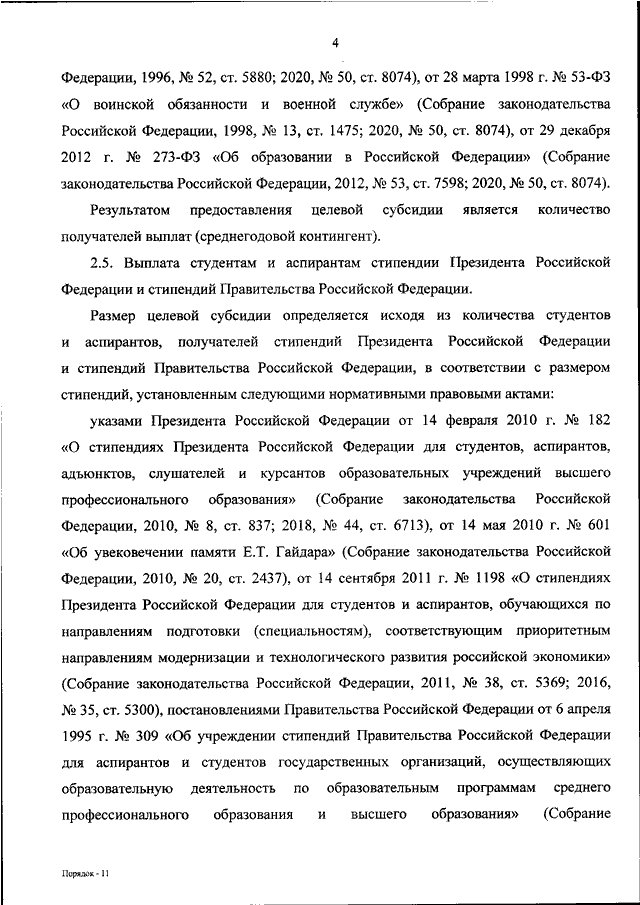 4

Федерации, 1996, № 52, ст. 5880; 2020, № 50, ст. 8074), от 28 марта 1998 г. № 53-ФЗ «О воинской обязанности и военной службе» (Собрание законодательства Российской Федерации, 1998, № 13, ст. 1475; 2020, № 50, ст. 8074), от 29 декабря 2012 г. № 273-ФЗ «Об образовании в Российской Федерации» (Собрание законодательства Российской Федерации, 2012, № 53, ст. 7598; 2020, № 50, ст. 8074).

Результатом предоставления целевой субсидии является количество получателей выплат (среднегодовой контингент).

2.5. Выплата студентам и аспирантам стипендии Президента Российской Федерации и стипендий Правительства Российской Федерации.

Размер целевой субсидии определяется исходя из количества студентов и аспирантов, получателей стипендий Президента Российской Федерации и стипендий Правительства Российской Федерации, в соответствии с размером стипендий, установленным следующими нормативными правовыми актами:

указами Президента Российской Федерации от 14 февраля 2010 г. № 182 «О стипендиях Президента Российской Федерации для студентов, аспирантов, адъюнктов, слушателей и курсантов образовательных учреждений высшего профессионального образования» (Собрание законодательства Российской Федерации, 2010, № 8, ст. 837; 2018, № 44, ст. 6713), от 14 мая 2010 г. № 601 «Об увековечении памяти Е.Т. Гайдара» (Собрание законодательства Российской Федерации, 2010, № 20, ст. 2437), от 14 сентября 2011 г. № 1198 «О стипендиях Президента Российской Федерации для студентов и аспирантов, обучающихся по направлениям подготовки (специальностям), соответствующим приоритетным направлениям модернизации и технологического развития российской экономики» (Собрание законодательства Российской Федерации, 2011, № 38, ст. 5369; 2016, № 35, ст. 5300), постановлениями Правительства Российской Федерации от 6 апреля 1995 г. № 309 «Об учреждении стипендий Правительства Российской Федерации для аспирантов и студентов государственных организаций, осуществляющих образовательную деятельность по образовательным программам среднего профессионального образования и высшего образования» (Собрание

Порядок - 11